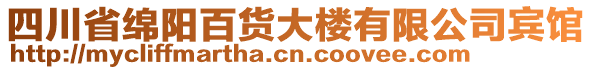 四川省绵阳百货大楼有限公司宾馆
http://mycliffmartha.cn.coovee.com